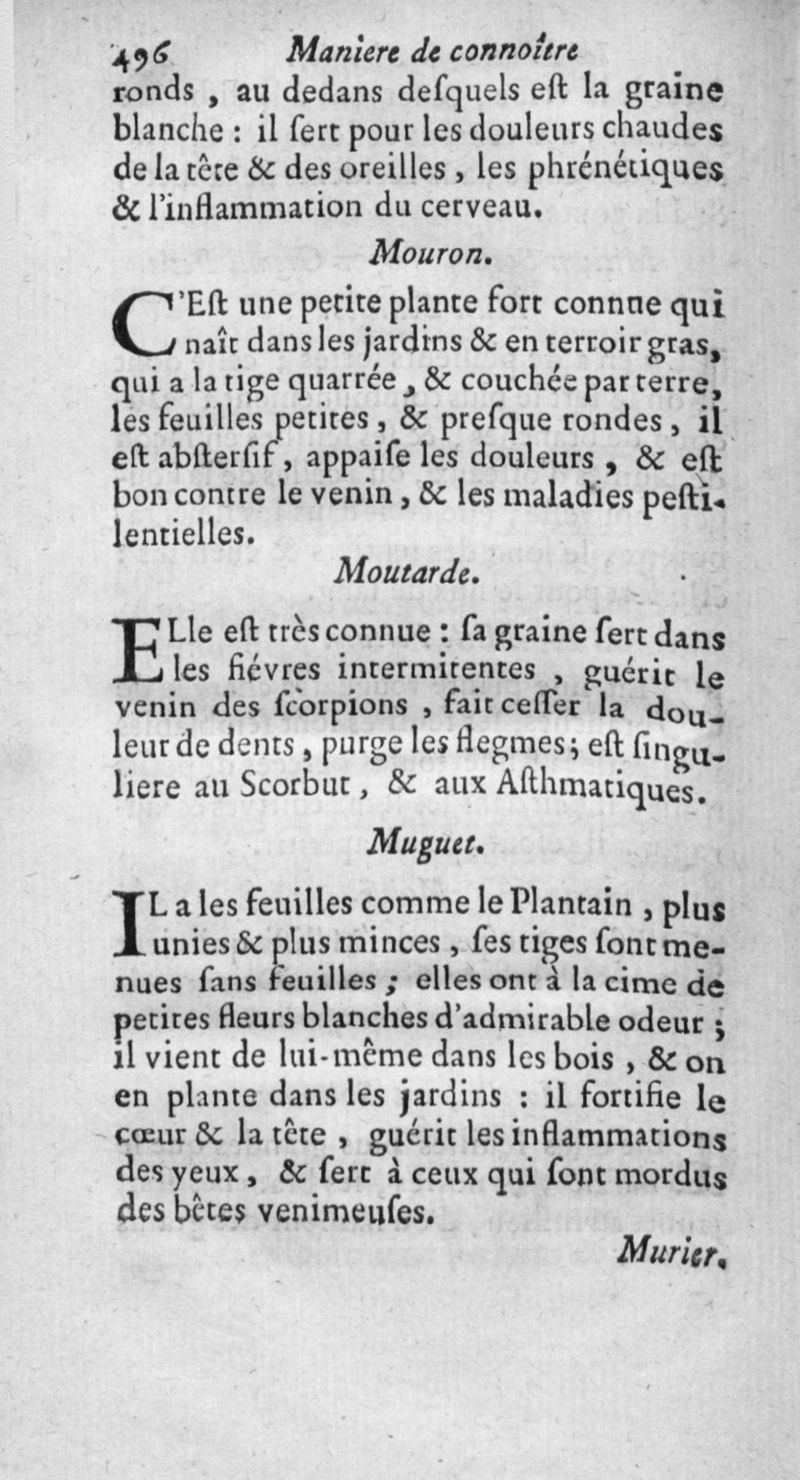 496 Maniere de connoître

ronds, au dedans desquels est la graine blanche : il sert pour les douleurs chaudes de la tête & des oreilles, les phrénétiques & l'inflammation du cerveau.

Mouron.

C'Est une petite plante fort connue qui naît dans les jardins & en terroir gras, qui a la tige quarrée, & couchée par terre, les feuilles petites, & presque rondes, il est abstersif, appaise les douleurs, & est bon contre le venin, & les maladies pestilentielles.

Moutarde.

ELle est très connue : sa graine sert dans les fiévres intermitentes, guérit le venin des scorpions, fait cesser la douleur de dents, purge les flegmes; est singuliere au Scorbut, & aux Asthmatiques.

Muguet.

IL a les feuilles comme le Plantain, plus unies & plus minces, ses tiges sont menues sans feuilles ; elles ont à la cime de petites fleurs blanches d'admirable odeur ; il vient de lui-même dans les bois, & on en plante dans les jardins : il fortifie le cœur & la tête, guérit les inflammations des yeux, & sert à ceux qui sont mordus des bêtes venimeuses.

Murier.